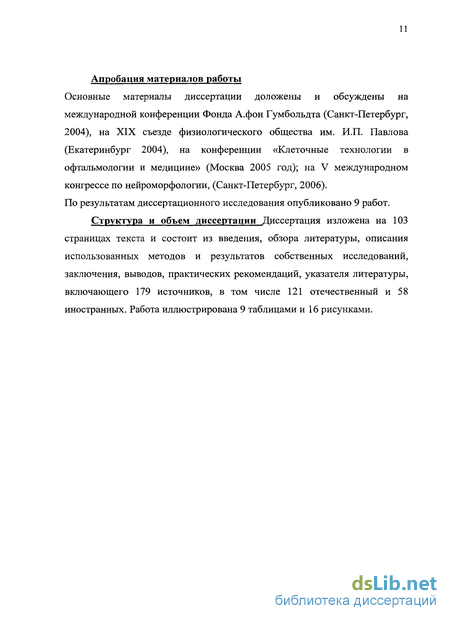 11

Апробация материалов работы

Основные материалы диссертации доложены и обсуждены на международной конференции Фонда А.фон Гумбольдта (Санкт-Петербург, 2004), на XIX съезде физиологического общества им. И.П. Павлова (Екатеринбург 2004), на конференции «Клеточные технологии в офтальмологии и медицине» (Москва 2005 год); на V международном конгрессе по нейроморфологии, (Санкт-Петербург, 2006).

По результатам диссертационного исследования опубликовано 9 работ.

Структура и объем диссертации Диссертация изложена на 103 страницах текста и состоит из введения, обзора литературы, описания использованных методов и результатов собственных исследований, заключения, выводов, практических рекомендаций, указателя литературы, включающего 179 источников, в том числе 121 отечественный и 58 иностранных. Работа иллюстрирована 9 таблицами и 16 рисунками.

dsLib.net
библиотека диссертаций